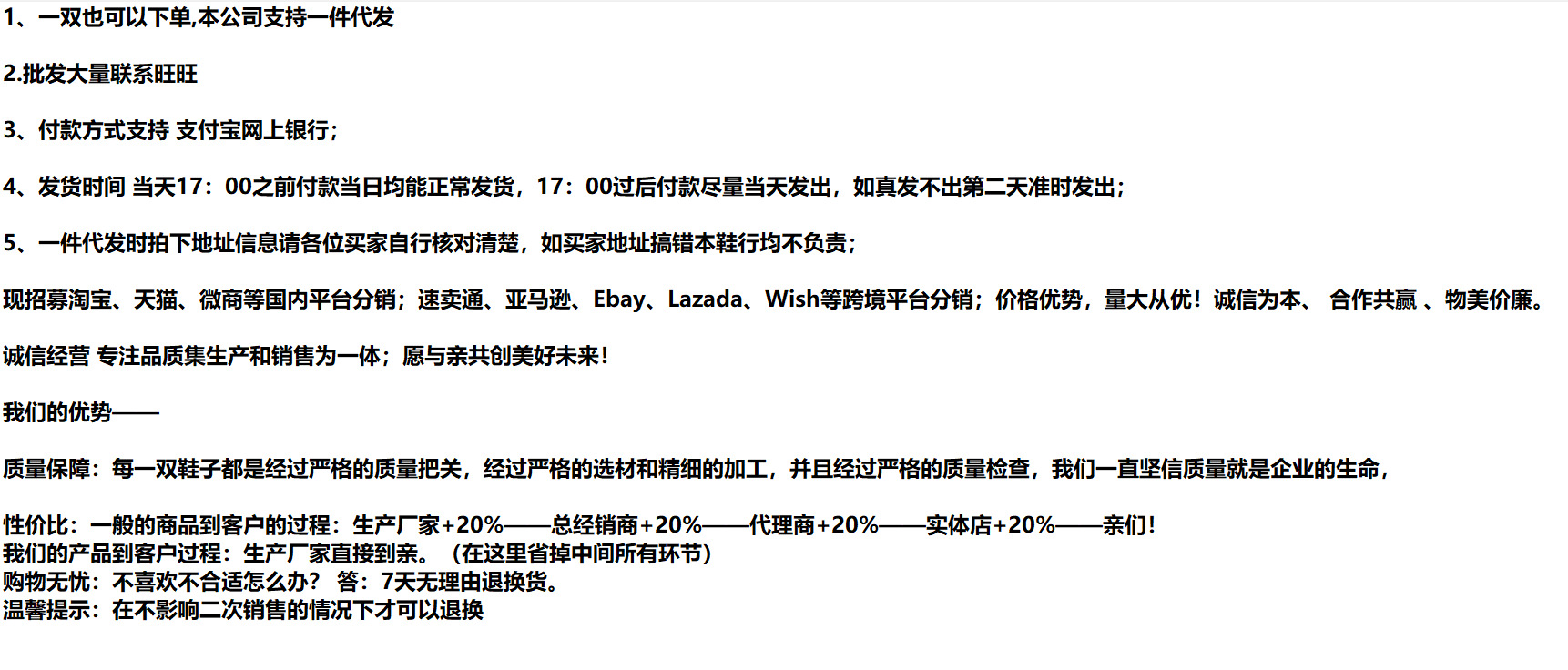 1、一双也可以下单,本公司支持一件代发

2.批发大量联系旺旺

3、付款方式支持 支付宝网上银行；

4、发货时间 当天17：00之前付款当日均能正常发货，17：00过后付款尽量当天发出，如真发不出第二天准时发出；

5、一件代发时拍下地址信息请各位买家自行核对清楚，如买家地址搞错本鞋行均不负责；

现招募淘宝、天猫、微商等国内平台分销；速卖通、亚马逊、Ebay、Lazada、Wish等跨境平台分销；价格优势，量大从优！诚信为本、 合作共赢 、物美价廉。

诚信经营 专注品质集生产和销售为一体；愿与亲共创美好未来！

我们的优势——

质量保障：每一双鞋子都是经过严格的质量把关，经过严格的选材和精细的加工，并且经过严格的质量检查，我们一直坚信质量就是企业的生命，

性价比：一般的商品到客户的过程：生产厂家+20%——总经销商+20%——代理商+20%——实体店+20%——亲们！
我们的产品到客户过程：生产厂家直接到亲。（在这里省掉中间所有环节）
购物无忧：不喜欢不合适怎么办？ 答：7天无理由退换货。
温馨提示：在不影响二次销售的情况下才可以退换